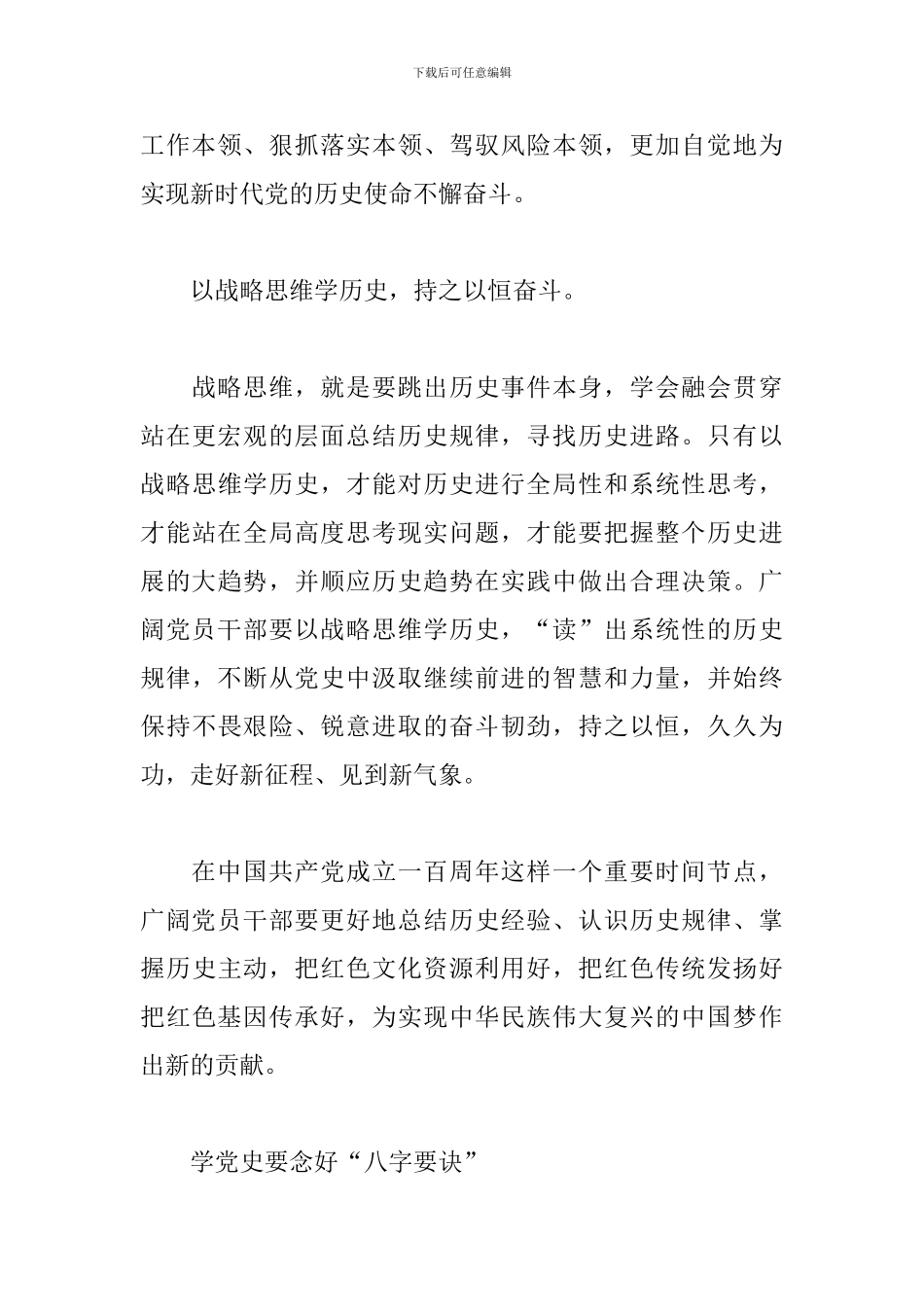 下载后可任意编辑

工作本领、狠抓落实本领、驾驭风险本领，更加自觉地为实现新时代党的历史使命不懈奋斗。

以战略思维学历史，持之以恒奋斗。

战略思维，就是要跳出历史事件本身，学会融会贯穿站在更宏观的层面总结历史规律，寻找历史进路。只有以战略思维学历史，才能对历史进行全局性和系统性思考，才能站在全局高度思考现实问题，才能要把握整个历史进展的大趋势，并顺应历史趋势在实践中做出合理决策。广阔党员干部要以战略思维学历史，“读”出系统性的历史规律，不断从党史中汲取继续前进的智慧和力量，并始终保持不畏艰险、锐意进取的奋斗韧劲，持之以恒，久久为功，走好新征程、见到新气象。

在中国共产党成立一百周年这样一个重要时间节点，广阔党员干部要更好地总结历史经验、认识历史规律、掌握历史主动，把红色文化资源利用好，把红色传统发扬好把红色基因传承好，为实现中华民族伟大复兴的中国梦作出新的贡献。

学党史要念好“八字要诀”